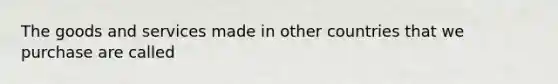 The goods and services made in other countries that we purchase are called